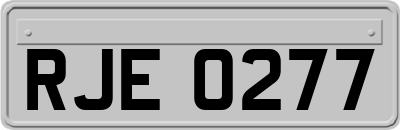 RJE 0277